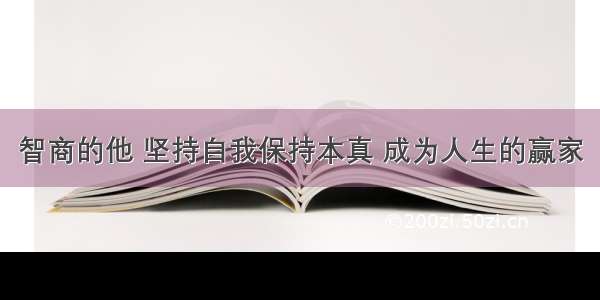 智商的他 坚持自我保持本真 成为人生的赢家

©200zi.50zi.cn